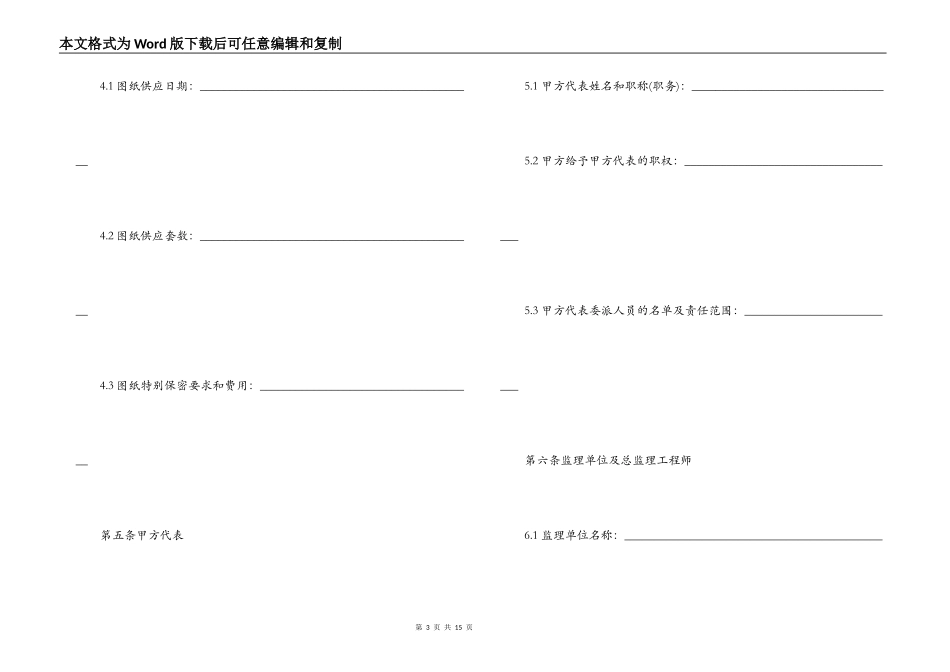 本文格式为Word版下载后可任意编辑和复制

4.1图纸供应日期：____

____

4.2图纸供应套数：____

____

4.3图纸特别保密要求和费用：____

____

第五条甲方代表

5.1甲方代表姓名和职称(职务)：____

5.2甲方给予甲方代表的职权：____

____

5.3甲方代表委派人员的名单及责任范围：____

____

第六条监理单位及总监理工程师

6.1监理单位名称：____

第3页 共15页